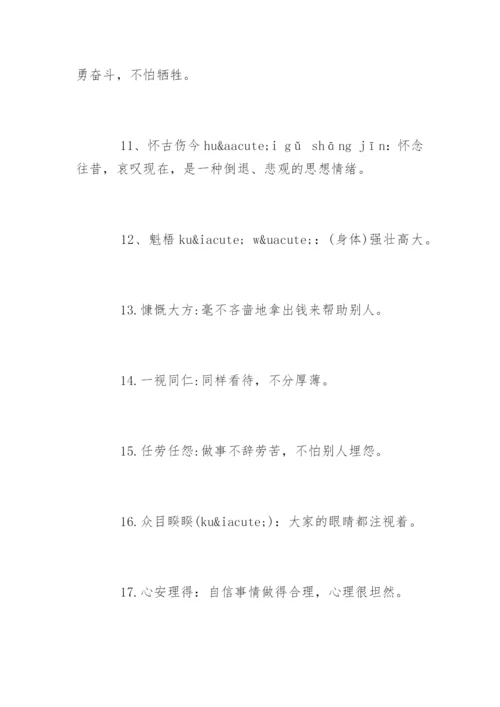 勇奋斗，不怕牺牲。

11、怀古伤今 hu&aacute;i gǔ shāng jīn：怀念往昔，哀叹现在，是一种倒退、悲观的思想情绪。

12、魁梧 ku&iacute; w&uacute;：(身体)强壮高大。

13.慷慨大方:毫不吝啬地拿出钱来帮助别人。

14.一视同仁:同样看待，不分厚薄。

15.任劳任怨:做事不辞劳苦，不怕别人埋怨。

16.众目睽睽(ku&iacute;)：大家的眼睛都注视着。

17.心安理得：自信事情做得合理，心理很坦然。